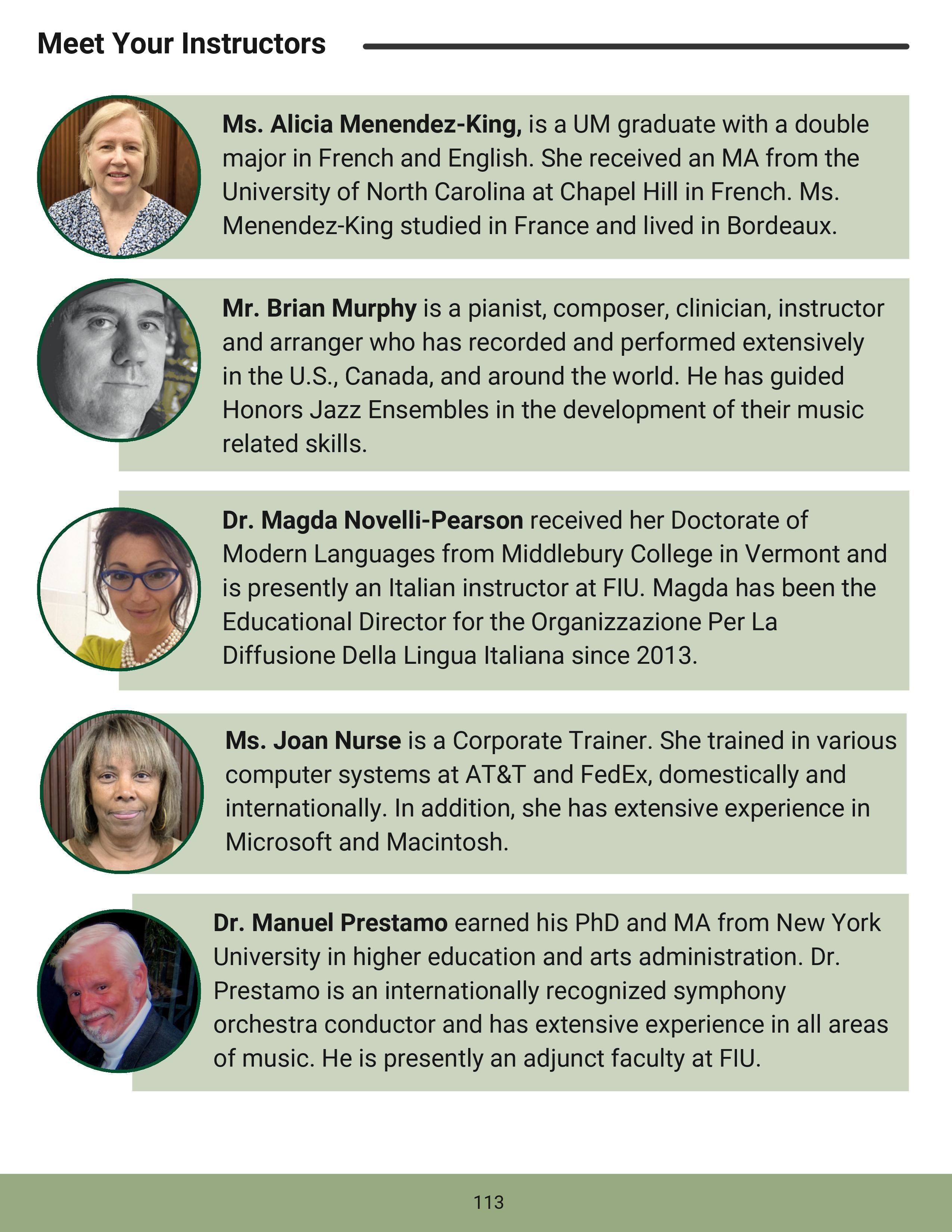 Meet Your Instructors

Ms. Alicia Menendez-King, is a UM graduate with a double major in French and English. She received an MA from the University of North Carolina at Chapel Hill in French. Ms. Menendez-King studied in France and lived in Bordeaux.

Mr. Brian Murphy is a pianist, composer, clinician, instructor and arranger who has recorded and performed extensively in the U.S., Canada, and around the world. He has guided Honors Jazz Ensembles in the development of their music related skills.

Dr. Magda Novelli-Pearson received her Doctorate of Modern Languages from Middlebury College in Vermont and is presently an Italian instructor at FIU. Magda has been the Educational Director for the Organizzazione Per La Diffusione Della Lingua Italiana since 2013.

Ms. Joan Nurse is a Corporate Trainer. She trained in various computer systems at AT&T and FedEx, domestically and internationally. In addition, she has extensive experience in Microsoft and Macintosh.

Dr. Manuel Prestamo earned his PhD and MA from New York University in higher education and arts administration. Dr. Prestamo is an internationally recognized symphony orchestra conductor and has extensive experience in all areas of music. He is presently an adjunct faculty at FIU.

113